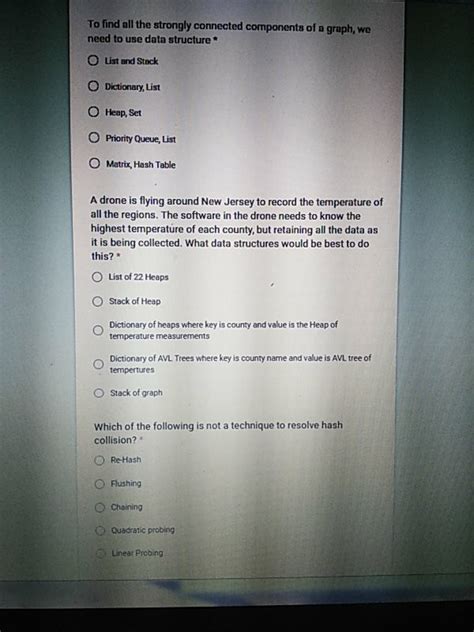 To find all the strongly connected components of a graph, we need to use data structure *

List and Stack

Dictionary, List

Heap, Set

Priority Queue, List

Matrix, Hash Table

A drone is flying around New Jersey to record the temperature of all the regions. The software in the drone needs to know the highest temperature of each county, but retaining all the data as it is being collected. What data structures would be best to do this? *

List of 22 Heaps

Stack of Heap

Dictionary of heaps where key is county and value is the Heap of temperature measurements

Dictionary of AVL Trees where key is county name and value is AVL tree of tempertures

Stack of graph

Which of the following is not a technique to resolve hash collision? *

Re-Hash

Flushing

Chaining

Quadratic probing

Linear Probing